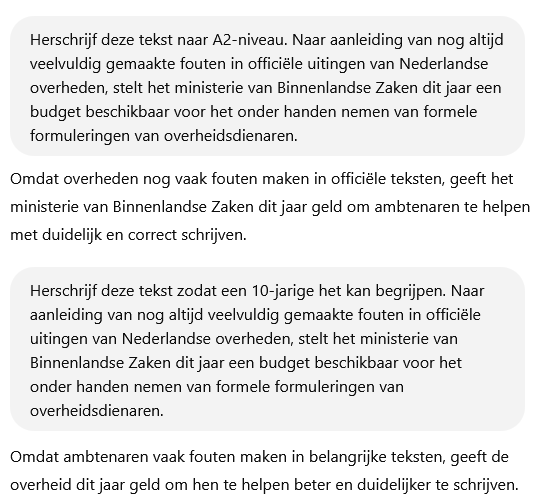 Herschrijf deze tekst naar A2-niveau. Naar aanleiding van nog altijd veelvuldig gemaakte fouten in officiële uitingen van Nederlandse overheden, stelt het ministerie van Binnenlandse Zaken dit jaar een budget beschikbaar voor het onder handen nemen van formele formuleringen van overheidsdienaren.

Omdat overheden nog vaak fouten maken in officiële teksten, geeft het ministerie van Binnenlandse Zaken dit jaar geld om ambtenaren te helpen met duidelijk en correct schrijven.

Herschrijf deze tekst zodat een 10-jarige het kan begrijpen. Naar aanleiding van nog altijd veelvuldig gemaakte fouten in officiële uitingen van Nederlandse overheden, stelt het ministerie van Binnenlandse Zaken dit jaar een budget beschikbaar voor het onder handen nemen van formele formuleringen van overheidsdienaren.

Omdat ambtenaren vaak fouten maken in belangrijke teksten, geeft de overheid dit jaar geld om hen te helpen beter en duidelijker te schrijven.